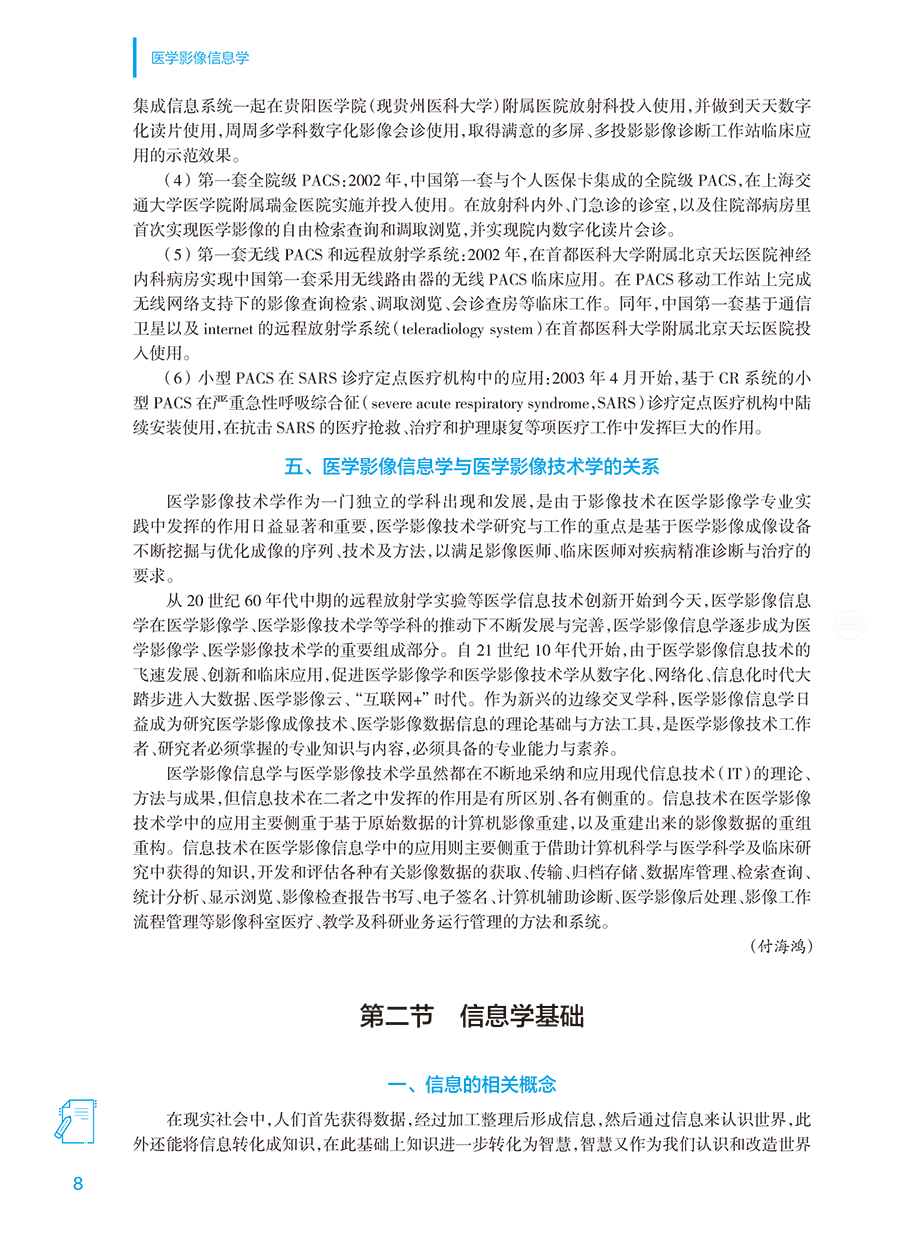 医学影像信息学

集成信息系统一起在贵阳医学院（现贵州医科大学）附属医院放射科投入使用，并做到天天数字化读片使用，周周多学科数字化影像会诊使用，取得满意的多屏、多投影影像诊断工作站临床应用的示范效果。

（4）第一套全院级 PACS：2002 年，中国第一套与个人医保卡集成的全院级 PACS，在上海交通大学医学院附属瑞金医院实施并投入使用。在放射科内外、门急诊的诊室，以及住院部病房里首次实现医学影像的自由检索查询和调取浏览，并实现院内数字化读片会诊。

（5）第一套无线 PACS 和远程放射学系统：2002 年，在首都医科大学附属北京天坛医院神经内科病房实现中国第一套采用无线路由器的无线 PACS 临床应用。在 PACS 移动工作站上完成无线网络支持下的影像查询检索、调取浏览、会诊查房等临床工作。同年，中国第一套基于通信卫星以及 internet 的远程放射学系统（teleradiology system）在首都医科大学附属北京天坛医院投入使用。

（6）小型 PACS 在 SARS 诊疗定点医疗机构中的应用：2003 年 4 月开始，基于 CR 系统的小型 PACS 在严重急性呼吸综合征（severe acute respiratory syndrome，SARS）诊疗定点医疗机构中陆续安装使用，在抗击 SARS 的医疗抢救、治疗和护理康复等项医疗工作中发挥巨大的作用。

五、医学影像信息学与医学影像技术学的关系

医学影像技术学作为一门独立的学科出现和发展，是由于影像技术在医学影像学专业实践中发挥的作用日益显著和重要，医学影像技术学研究与工作的重点是基于医学影像成像设备不断挖掘与优化成像的序列、技术及方法，以满足影像医师、临床医师对疾病精准诊断与治疗的要求。

从 20 世纪 60 年代中期的远程放射学实验等医学信息技术创新开始到今天，医学影像信息学在医学影像学、医学影像技术学等学科的推动下不断发展与完善，医学影像信息学逐步成为医学影像学、医学影像技术学的重要组成部分。自 21 世纪 10 年代开始，由于医学影像信息技术的飞速发展、创新和临床应用，促进医学影像学和医学影像技术学从数字化、网络化、信息化时代大踏步进入大数据、医学影像云、“互联网+”时代。作为新兴的边缘交叉学科，医学影像信息学日益成为研究医学影像成像技术、医学影像数据信息的理论基础与方法工具，是医学影像技术工作者、研究者必须掌握的专业知识与内容，必须具备的专业能力与素养。

医学影像信息学与医学影像技术学虽然都在不断地采纳和应用现代信息技术（IT）的理论、方法与成果，但信息技术在二者之中发挥的作用是有所区别、各有侧重的。信息技术在医学影像技术学中的应用主要侧重于基于原始数据的计算机影像重建，以及重建出来的影像数据的重组重构。信息技术在医学影像信息学中的应用则主要侧重于借助计算机科学与医学科学及临床研究中获得的知识，开发和评估各种有关影像数据的获取、传输、归档存储、数据库管理、检索查询、统计分析、显示浏览、影像检查报告书写、电子签名、计算机辅助诊断、医学影像后处理、影像工作流程管理等影像科室医疗、教学及科研业务运行管理的方法和系统。

（付海鸿）

第二节　信息学基础

一、信息的相关概念

在现实社会中，人们首先获得数据，经过加工整理后形成信息，然后通过信息来认识世界，此外还能将信息转化成知识，在此基础上知识进一步转化为智慧，智慧又作为我们认识和改造世界

8